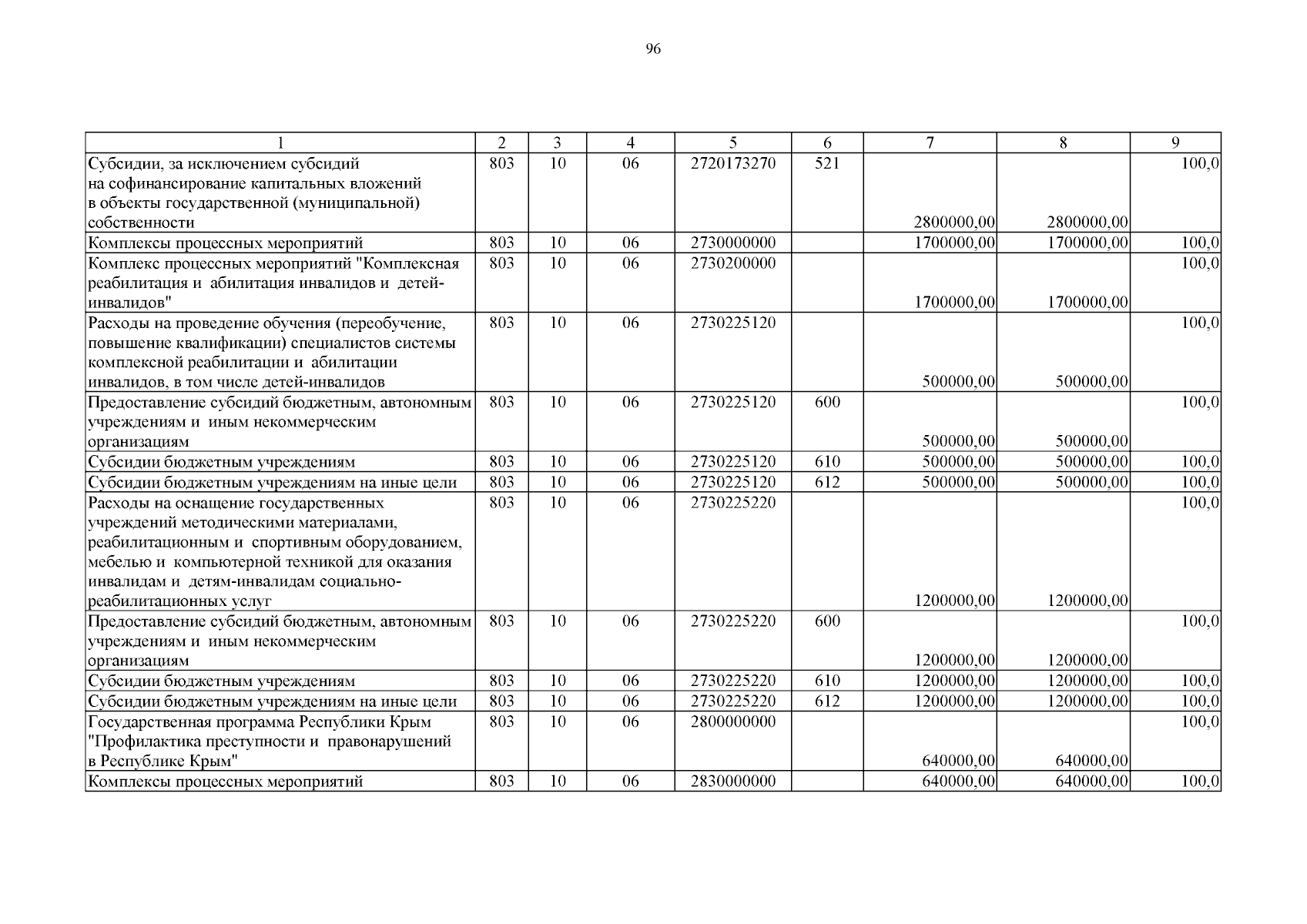 96

| 1 | 2 | 3 | 4 | 5 | 6 | 7 | 8 | 9 |
|---|---|---|---|---|---|---|---|---|
| Субсидии, за исключением субсидий на софинансирование капитальных вложений в объекты государственной (муниципальной) собственности | 803 | 10 | 06 | 2720173270 | 521 | 2800000,00 | 2800000,00 | 100,0 |
| Комплексы процессных мероприятий | 803 | 10 | 06 | 2730000000 | | 1700000,00 | 1700000,00 | 100,0 |
| Комплекс процессных мероприятий "Комплексная реабилитация и абилитация инвалидов и детей-инвалидов" | 803 | 10 | 06 | 2730200000 | | 1700000,00 | 1700000,00 | 100,0 |
| Расходы на проведение обучения (переобучение, повышение квалификации) специалистов системы комплексной реабилитации и абилитации инвалидов, в том числе детей-инвалидов | 803 | 10 | 06 | 2730225120 | | 500000,00 | 500000,00 | 100,0 |
| Предоставление субсидий бюджетным, автономным учреждениям и иным некоммерческим организациям | 803 | 10 | 06 | 2730225120 | 600 | 500000,00 | 500000,00 | 100,0 |
| Субсидии бюджетным учреждениям | 803 | 10 | 06 | 2730225120 | 610 | 500000,00 | 500000,00 | 100,0 |
| Субсидии бюджетным учреждениям на иные цели | 803 | 10 | 06 | 2730225120 | 612 | 500000,00 | 500000,00 | 100,0 |
| Расходы на оснащение государственных учреждений методическими материалами, реабилитационным и спортивным оборудованием, мебелью и компьютерной техникой для оказания инвалидам и детям-инвалидам социально-реабилитационных услуг | 803 | 10 | 06 | 2730225220 | | 1200000,00 | 1200000,00 | 100,0 |
| Предоставление субсидий бюджетным, автономным учреждениям и иным некоммерческим организациям | 803 | 10 | 06 | 2730225220 | 600 | 1200000,00 | 1200000,00 | 100,0 |
| Субсидии бюджетным учреждениям | 803 | 10 | 06 | 2730225220 | 610 | 1200000,00 | 1200000,00 | 100,0 |
| Субсидии бюджетным учреждениям на иные цели | 803 | 10 | 06 | 2730225220 | 612 | 1200000,00 | 1200000,00 | 100,0 |
| Государственная программа Республики Крым "Профилактика преступности и правонарушений в Республике Крым" | 803 | 10 | 06 | 2800000000 | | 640000,00 | 640000,00 | 100,0 |
| Комплексы процессных мероприятий | 803 | 10 | 06 | 2830000000 | | 640000,00 | 640000,00 | 100,0 |